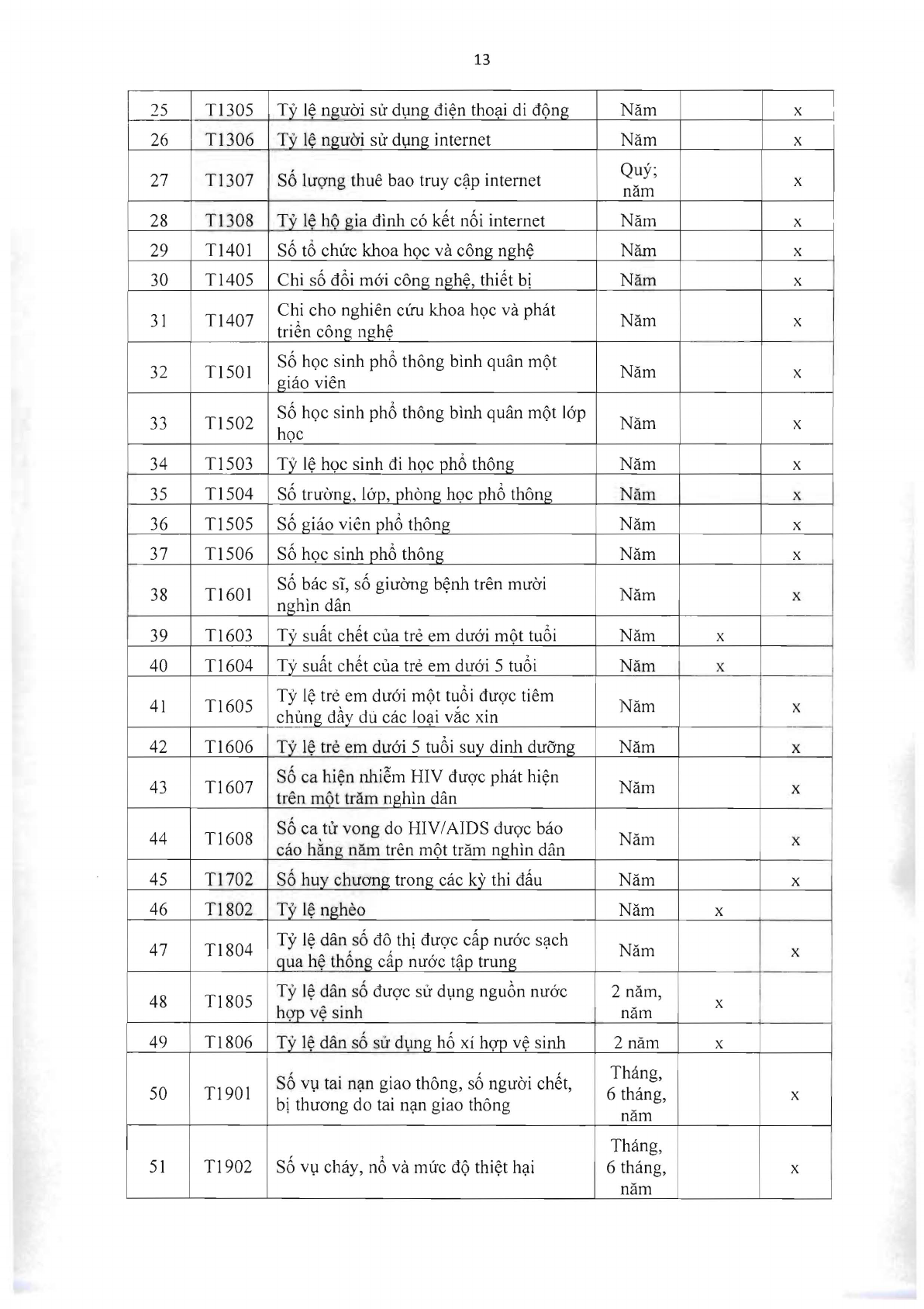 13

| 25 | T1305 | Tỷ lệ người sử dụng điện thoại di động | Năm |  | x |
|---|---|---|---|---|---|
| 26 | T1306 | Tỷ lệ người sử dụng internet | Năm |  | x |
| 27 | T1307 | Số lượng thuê bao truy cập internet | Quý; năm |  | x |
| 28 | T1308 | Tỷ lệ hộ gia đình có kết nối internet | Năm |  | x |
| 29 | T1401 | Số tổ chức khoa học và công nghệ | Năm |  | x |
| 30 | T1405 | Chỉ số đổi mới công nghệ, thiết bị | Năm |  | x |
| 31 | T1407 | Chi cho nghiên cứu khoa học và phát triển công nghệ | Năm |  | x |
| 32 | T1501 | Số học sinh phổ thông bình quân một giáo viên | Năm |  | x |
| 33 | T1502 | Số học sinh phổ thông bình quân một lớp học | Năm |  | x |
| 34 | T1503 | Tỷ lệ học sinh đi học phổ thông | Năm |  | x |
| 35 | T1504 | Số trường, lớp, phòng học phổ thông | Năm |  | x |
| 36 | T1505 | Số giáo viên phổ thông | Năm |  | x |
| 37 | T1506 | Số học sinh phổ thông | Năm |  | x |
| 38 | T1601 | Số bác sĩ, số giường bệnh trên mười nghìn dân | Năm |  | x |
| 39 | T1603 | Tỷ suất chết của trẻ em dưới một tuổi | Năm | x |  |
| 40 | T1604 | Tỷ suất chết của trẻ em dưới 5 tuổi | Năm | x |  |
| 41 | T1605 | Tỷ lệ trẻ em dưới một tuổi được tiêm chủng đầy đủ các loại vắc xin | Năm |  | x |
| 42 | T1606 | Tỷ lệ trẻ em dưới 5 tuổi suy dinh dưỡng | Năm |  | x |
| 43 | T1607 | Số ca hiện nhiễm HIV được phát hiện trên một trăm nghìn dân | Năm |  | x |
| 44 | T1608 | Số ca tử vong do HIV/AIDS được báo cáo hằng năm trên một trăm nghìn dân | Năm |  | x |
| 45 | T1702 | Số huy chương trong các kỳ thi đấu | Năm |  | x |
| 46 | T1802 | Tỷ lệ nghèo | Năm | x |  |
| 47 | T1804 | Tỷ lệ dân số đô thị được cấp nước sạch qua hệ thống cấp nước tập trung | Năm |  | x |
| 48 | T1805 | Tỷ lệ dân số được sử dụng nguồn nước hợp vệ sinh | 2 năm, năm | x |  |
| 49 | T1806 | Tỷ lệ dân số sử dụng hố xí hợp vệ sinh | 2 năm | x |  |
| 50 | T1901 | Số vụ tai nạn giao thông, số người chết, bị thương do tai nạn giao thông | Tháng, 6 tháng, năm |  | x |
| 51 | T1902 | Số vụ cháy, nổ và mức độ thiệt hại | Tháng, 6 tháng, năm |  | x |